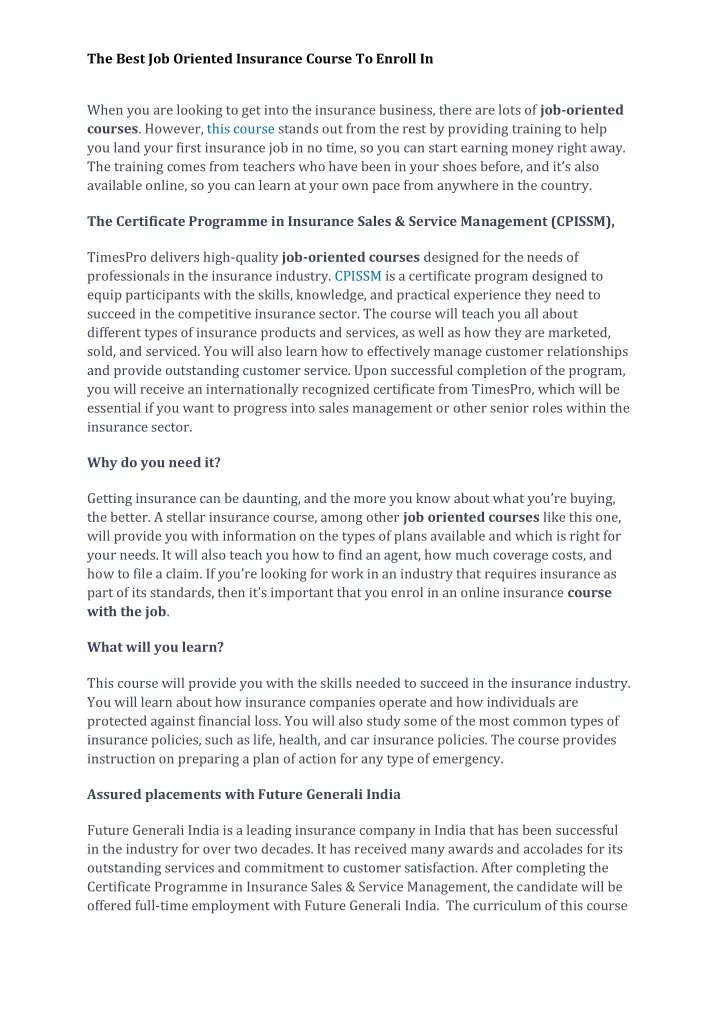 The Best Job Oriented Insurance Course To Enroll In

When you are looking to get into the insurance business, there are lots of job-oriented courses. However, this course stands out from the rest by providing training to help you land your first insurance job in no time, so you can start earning money right away. The training comes from teachers who have been in your shoes before, and it's also available online, so you can learn at your own pace from anywhere in the country.

The Certificate Programme in Insurance Sales & Service Management (CPISSM),

TimesPro delivers high-quality job-oriented courses designed for the needs of professionals in the insurance industry. CPISSM is a certificate program designed to equip participants with the skills, knowledge, and practical experience they need to succeed in the competitive insurance sector. The course will teach you all about different types of insurance products and services, as well as how they are marketed, sold, and serviced. You will also learn how to effectively manage customer relationships and provide outstanding customer service. Upon successful completion of the program, you will receive an internationally recognized certificate from TimesPro, which will be essential if you want to progress into sales management or other senior roles within the insurance sector.

Why do you need it?

Getting insurance can be daunting, and the more you know about what you're buying, the better. A stellar insurance course, among other job oriented courses like this one, will provide you with information on the types of plans available and which is right for your needs. It will also teach you how to find an agent, how much coverage costs, and how to file a claim. If you're looking for work in an industry that requires insurance as part of its standards, then it's important that you enrol in an online insurance course with the job.

What will you learn?

This course will provide you with the skills needed to succeed in the insurance industry. You will learn about how insurance companies operate and how individuals are protected against financial loss. You will also study some of the most common types of insurance policies, such as life, health, and car insurance policies. The course provides instruction on preparing a plan of action for any type of emergency.

Assured placements with Future Generali India

Future Generali India is a leading insurance company in India that has been successful in the industry for over two decades. It has received many awards and accolades for its outstanding services and commitment to customer satisfaction. After completing the Certificate Programme in Insurance Sales & Service Management, the candidate will be offered full-time employment with Future Generali India. The curriculum of this course